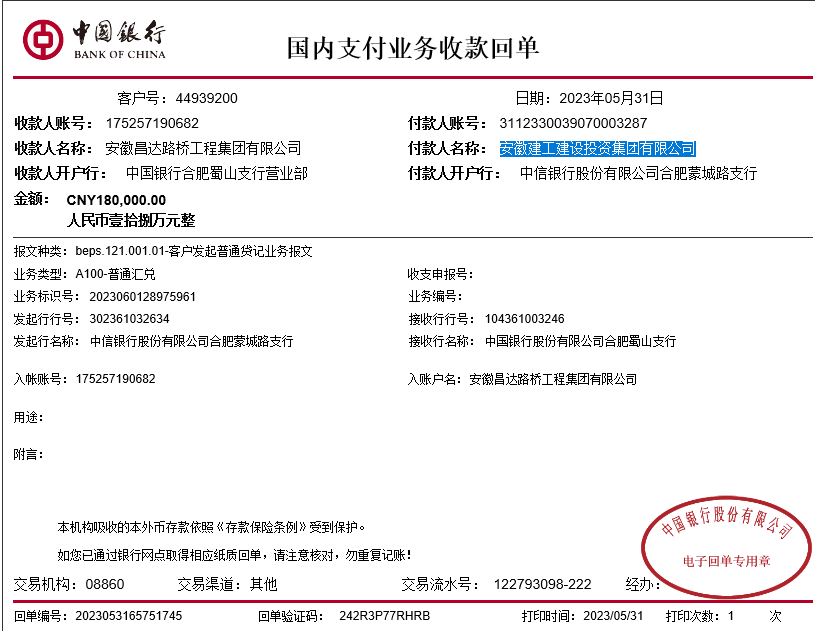 中国银行
BANK OF CHINA

国内支付业务收款回单

客户号：44939200

日期：2023年05月31日

收款人账号：175257190682

付款人账号：3112330039070003287

收款人名称：安徽昌达路桥工程集团有限公司

付款人名称：安徽建工建设投资集团有限公司

收款人开户行：中国银行合肥蜀山支行营业部

付款人开户行：中信银行股份有限公司合肥蒙城路支行

金额：CNY180,000.00
人民币壹拾捌万元整

报文种类：beps.121.001.01-客户发起普通贷记业务报文

业务类型：A100-普通汇兑

收支申报号：

业务标识号：2023060128975961

业务编号：

发起行行号：302361032634

接收行行号：104361003246

发起行名称：中信银行股份有限公司合肥蒙城路支行

接收行名称：中国银行股份有限公司合肥蜀山支行

入帐账号：175257190682

入账户名：安徽昌达路桥工程集团有限公司

用途：

附言：

本机构吸收的本外币存款依照《存款保险条例》受到保护。

如您已通过银行网点取得相应纸质回单，请注意核对，勿重复记账！

中国银行股份有限公司
电子回单专用章

交易机构：08860

交易渠道：其他

交易流水号：122793098-222

经办：

回单编号：2023053165751745

回单验证码：242R3P77RHRB

打印时间：2023/05/31

打印次数：1 次